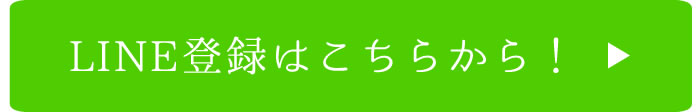 LINE登録はこちらから！ ▶